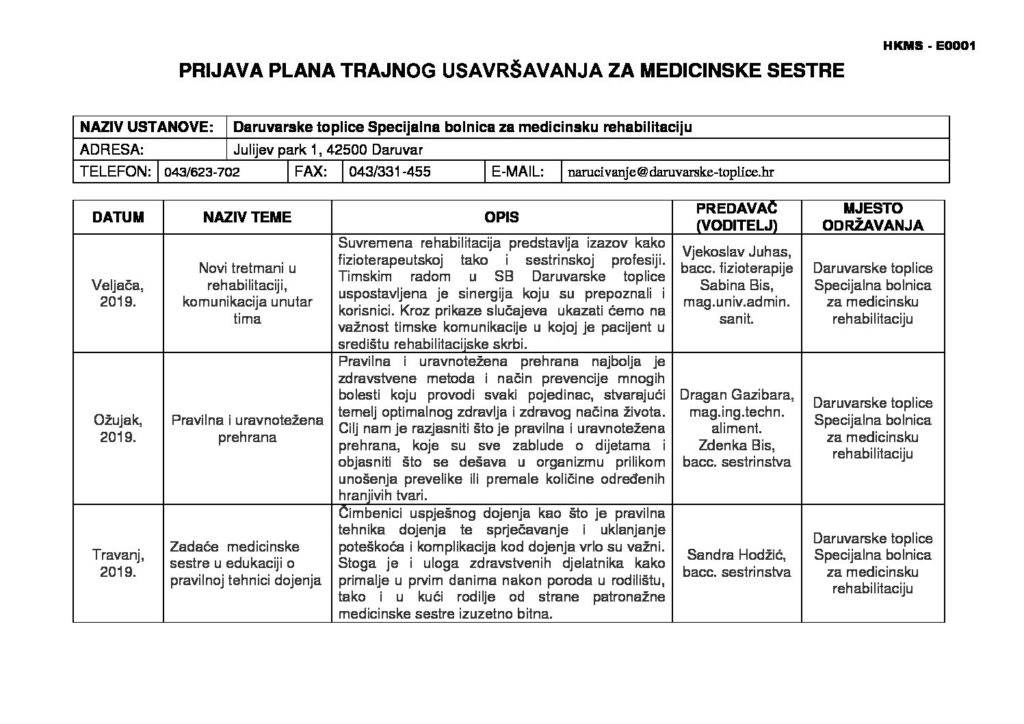 HKMS - E0001

PRIJAVA PLANA TRAJNOG USAVRŠAVANJA ZA MEDICINSKE SESTRE

NAZIV USTANOVE: Daruvarske toplice Specijalna bolnica za medicinsku rehabilitaciju
ADRESA: Julijev park 1, 42500 Daruvar
TELEFON: 043/623-702 FAX: 043/331-455 E-MAIL: narucivanje@daruvarske-toplice.hr

| DATUM | NAZIV TEME | OPIS | PREDAVAČ (VODITELJ) | MJESTO ODRŽAVANJA |
|---|---|---|---|---|
| Veljača, 2019. | Novi tretmani u rehabilitaciji, komunikacija unutar tima | Suvremena rehabilitacija predstavlja izazov kako fizioterapeutskoj tako i sestrinskoj profesiji. Timskim radom u SB Daruvarske toplice uspostavljena je sinergija koju su prepoznali i korisnici. Kroz prikaze slučajeva ukazati ćemo na važnost timske komunikacije u kojoj je pacijent u središtu rehabilitacijske skrbi. | Vjekoslav Juhas, bacc. fizioterapije Sabina Bis, mag.univ.admin. sanit. | Daruvarske toplice Specijalna bolnica za medicinsku rehabilitaciju |
| Ožujak, 2019. | Pravilna i uravnotežena prehrana | Pravilna i uravnotežena prehrana najbolja je zdravstvene metoda i način prevencije mnogih bolesti koju provodi svaki pojedinac, stvarajući temelj optimalnog zdravlja i zdravog načina života. Cilj nam je razjasniti što je pravilna i uravnotežena prehrana, koje su sve zablude o dijetama i objasniti što se dešava u organizmu prilikom unošenja prevelike ili premale količine određenih hranjivih tvari. | Dragan Gazibara, mag.ing.techn. aliment. Zdenka Bis, bacc. sestrinstva | Daruvarske toplice Specijalna bolnica za medicinsku rehabilitaciju |
| Travanj, 2019. | Zadaće medicinske sestre u edukaciji o pravilnoj tehnici dojenja | Čimbenici uspješnog dojenja kao što je pravilna tehnika dojenja te sprječavanje i uklanjanje poteškoća i komplikacija kod dojenja vrlo su važni. Stoga je i uloga zdravstvenih djelatnika kako primalje u prvim danima nakon poroda u rodilištu, tako i u kući rodilje od strane patronažne medicinske sestre izuzetno bitna. | Sandra Hodžić, bacc. sestrinstva | Daruvarske toplice Specijalna bolnica za medicinsku rehabilitaciju |